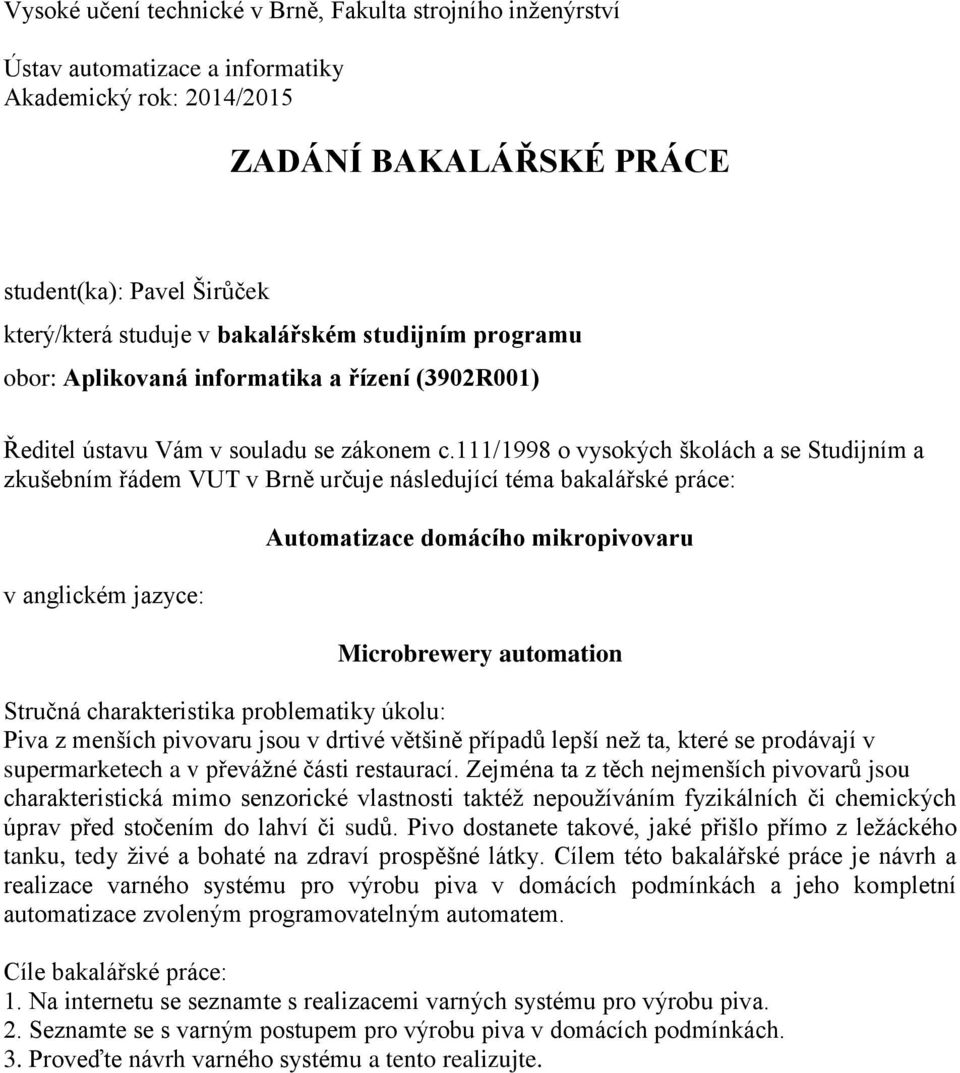 Vysoké učení technické v Brně, Fakulta strojního inženýrství

Ústav automatizace a informatiky
Akademický rok: 2014/2015

ZADÁNÍ BAKALÁŘSKÉ PRÁCE

student(ka): Pavel Širůček

který/která studuje v bakalářském studijním programu

obor: Aplikovaná informatika a řízení (3902R001)

Ředitel ústavu Vám v souladu se zákonem c.111/1998 o vysokých školách a se Studijním a zkušebním řádem VUT v Brně určuje následující téma bakalářské práce:

Automatizace domácího mikropivovaru

v anglickém jazyce:

Microbrewery automation

Stručná charakteristika problematiky úkolu:
Piva z menších pivovaru jsou v drtivé většině případů lepší než ta, které se prodávají v supermarketech a v převážné části restaurací. Zejména ta z těch nejmenších pivovarů jsou charakteristická mimo senzorické vlastnosti taktéž nepoužíváním fyzikálních či chemických úprav před stočením do lahví či sudů. Pivo dostanete takové, jaké přišlo přímo z ležáckého tanku, tedy živé a bohaté na zdraví prospěšné látky. Cílem této bakalářské práce je návrh a realizace varného systému pro výrobu piva v domácích podmínkách a jeho kompletní automatizace zvoleným programovatelným automatem.

Cíle bakalářské práce:
1. Na internetu se seznamte s realizacemi varných systému pro výrobu piva.
2. Seznamte se s varným postupem pro výrobu piva v domácích podmínkách.
3. Proveďte návrh varného systému a tento realizujte.